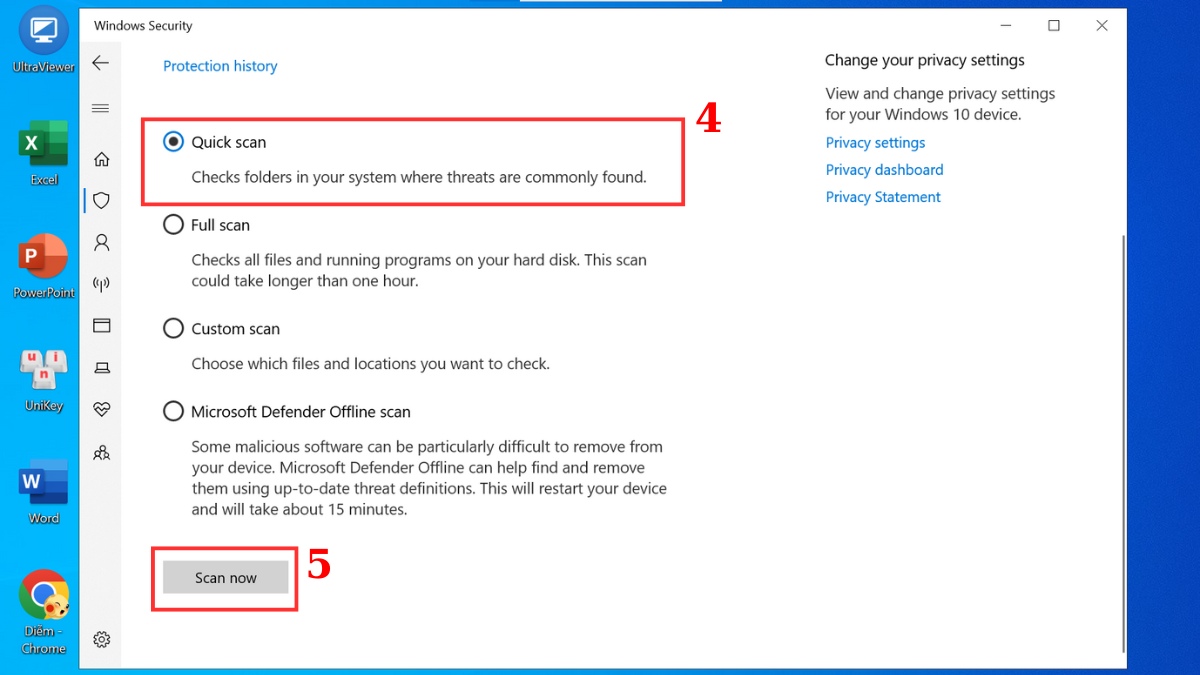 UltraViewer

Excel

PowerPoint

UniKey

Word

Diễm - Chrome

Windows Security

Protection history

Quick scan

Checks folders in your system where threats are commonly found.

4

Full scan

Checks all files and running programs on your hard disk. This scan could take longer than one hour.

Custom scan

Choose which files and locations you want to check.

Microsoft Defender Offline scan

Some malicious software can be particularly difficult to remove from your device. Microsoft Defender Offline can help find and remove them using up-to-date threat definitions. This will restart your device and will take about 15 minutes.

Scan now

5

Change your privacy settings

View and change privacy settings for your Windows 10 device.

Privacy settings

Privacy dashboard

Privacy Statement